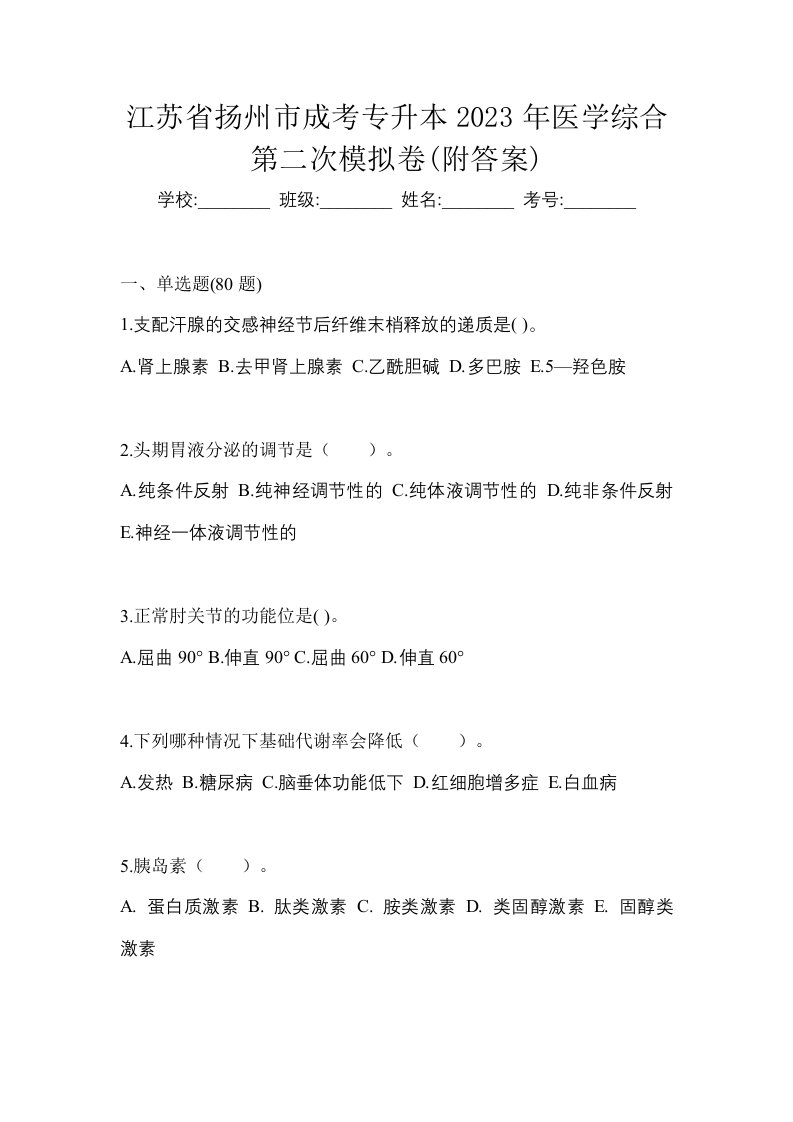 江苏省扬州市成考专升本 2023 年医学综合第二次模拟卷(附答案)

学校:________ 班级:________ 姓名:________ 考号:________

一、单选题(80 题)

1.支配汗腺的交感神经节后纤维末梢释放的递质是( )。

A.肾上腺素 B.去甲肾上腺素 C.乙酰胆碱 D.多巴胺 E.5—羟色胺

2.头期胃液分泌的调节是（　　）。

A.纯条件反射 B.纯神经调节性的 C.纯体液调节性的 D.纯非条件反射 E.神经一体液调节性的

3.正常肘关节的功能位是( )。

A.屈曲 90° B.伸直 90° C.屈曲 60° D.伸直 60°

4.下列哪种情况下基础代谢率会降低（　　）。

A.发热 B.糖尿病 C.脑垂体功能低下 D.红细胞增多症 E.白血病

5.胰岛素（　　）。

A. 蛋白质激素 B. 肽类激素 C. 胺类激素 D. 类固醇激素 E. 固醇类激素